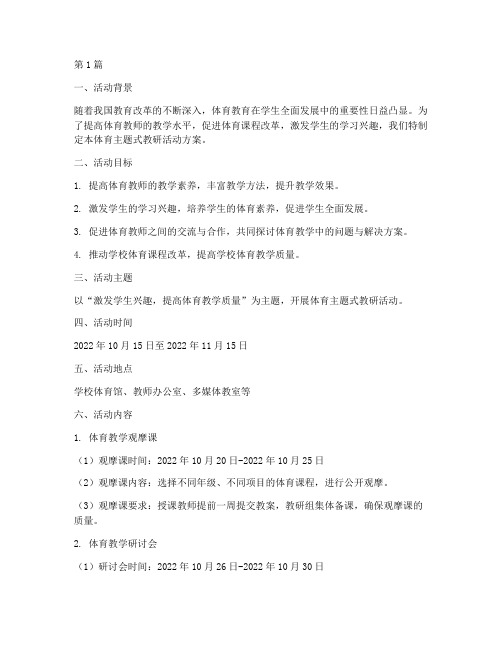 第1篇

一、活动背景

随着我国教育改革的不断深入，体育教育在学生全面发展中的重要性日益凸显。为了提高体育教师的教学水平，促进体育课程改革，激发学生的学习兴趣，我们特制定本体育主题式教研活动方案。

二、活动目标

1. 提高体育教师的教学素养，丰富教学方法，提升教学效果。

2. 激发学生的学习兴趣，培养学生的体育素养，促进学生全面发展。

3. 促进体育教师之间的交流与合作，共同探讨体育教学中的问题与解决方案。

4. 推动学校体育课程改革，提高学校体育教学质量。

三、活动主题

以“激发学生兴趣，提高体育教学质量”为主题，开展体育主题式教研活动。

四、活动时间

2022年10月15日至2022年11月15日

五、活动地点

学校体育馆、教师办公室、多媒体教室等

六、活动内容

1. 体育教学观摩课

（1）观摩课时间：2022年10月20日-2022年10月25日

（2）观摩课内容：选择不同年级、不同项目的体育课程，进行公开观摩。

（3）观摩课要求：授课教师提前一周提交教案，教研组集体备课，确保观摩课的质量。

2. 体育教学研讨会

（1）研讨会时间：2022年10月26日-2022年10月30日